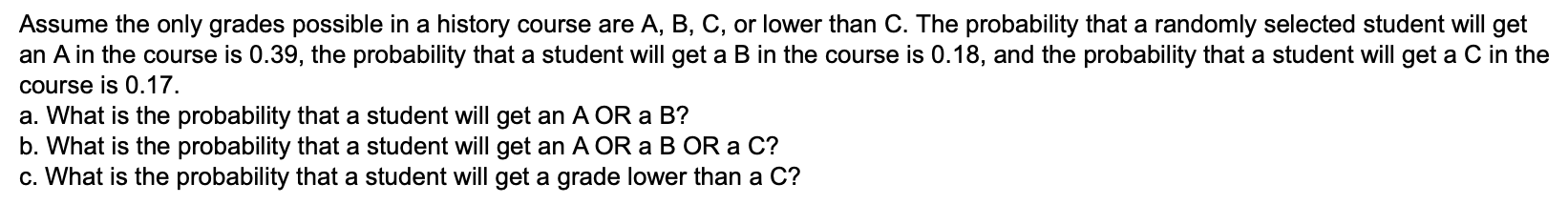 Assume the only grades possible in a history course are A, B, C, or lower than C. The probability that a randomly selected student will get an A in the course is 0.39, the probability that a student will get a B in the course is 0.18, and the probability that a student will get a C in the course is 0.17.
a. What is the probability that a student will get an A OR a B?
b. What is the probability that a student will get an A OR a B OR a C?
c. What is the probability that a student will get a grade lower than a C?